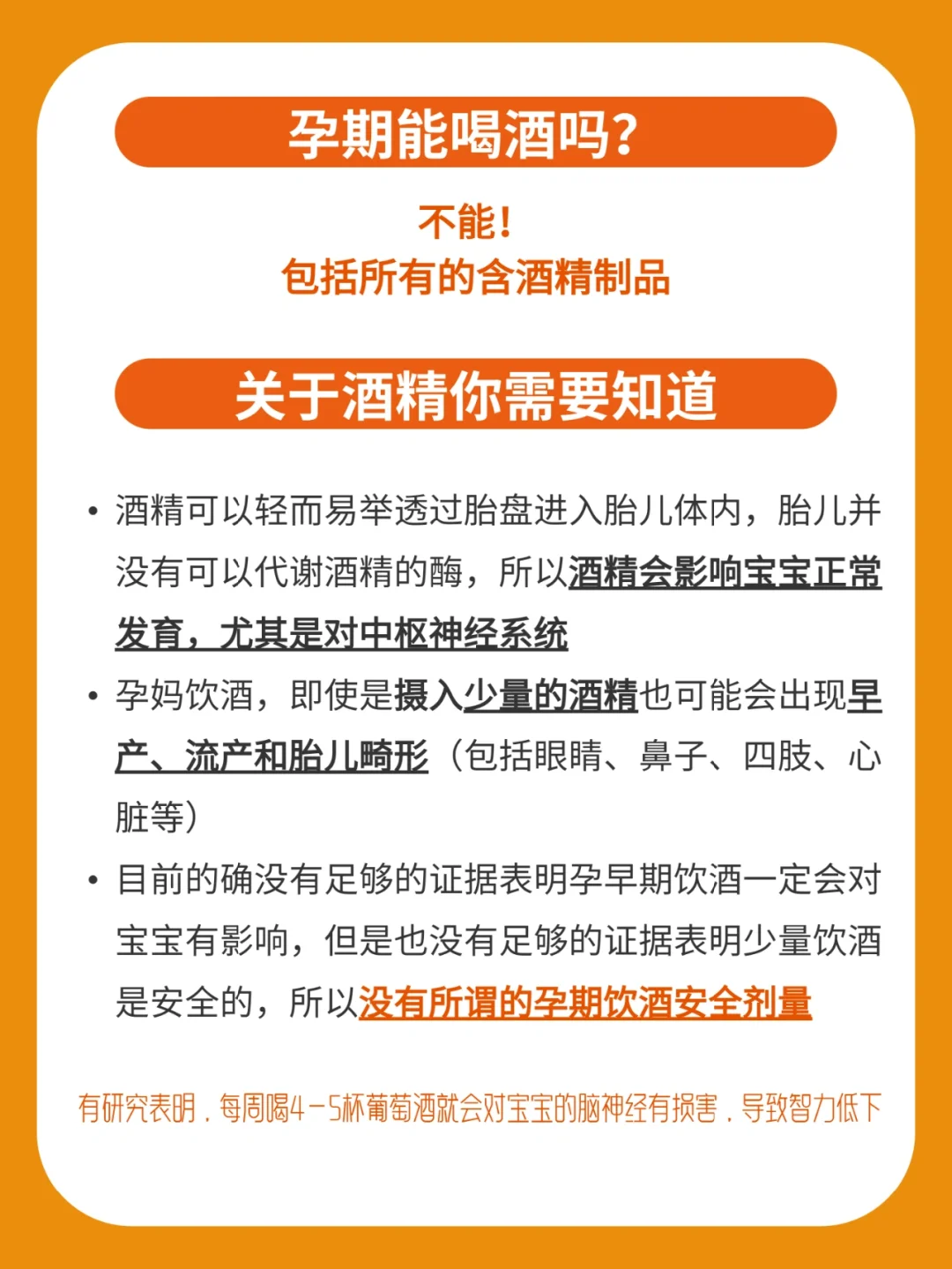 孕期能喝酒吗？

不能！
包括所有的含酒精制品

关于酒精你需要知道

• 酒精可以轻而易举透过胎盘进入胎儿体内，胎儿并没有可以代谢酒精的酶，所以酒精会影响宝宝正常发育，尤其是对中枢神经系统

• 孕妈饮酒，即使是摄入少量的酒精也可能会出现早产、流产和胎儿畸形（包括眼睛、鼻子、四肢、心脏等）

• 目前的确没有足够的证据表明孕早期饮酒一定会对宝宝有影响，但是也没有足够的证据表明少量饮酒是安全的，所以没有所谓的孕期饮酒安全剂量

有研究表明，每周喝4-5杯葡萄酒就会对宝宝的脑神经有损害，导致智力低下